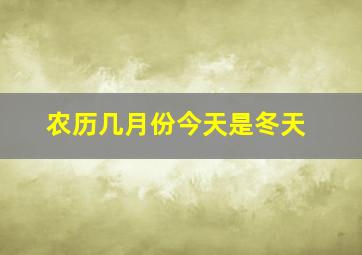 农历几月份今天是冬天